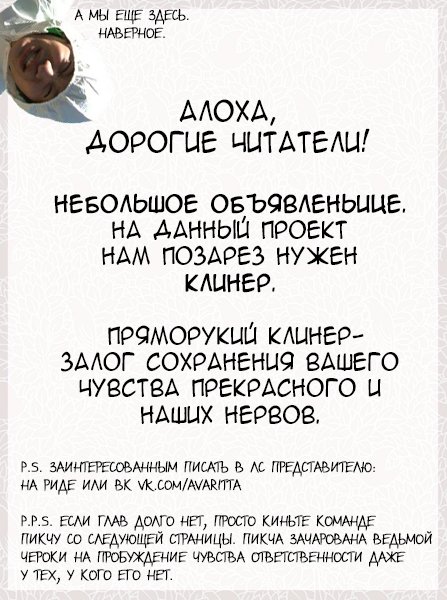 А МЫ ЕЩЕ ЗДЕСЬ. НАВЕРНОЕ.

АЛОХА, ДОРОГИЕ ЧИТАТЕЛИ!

НЕБОЛЬШОЕ ОБЪЯВЛЕНЬИЦЕ. НА ДАННЫЙ ПРОЕКТ НАМ ПОЗАРЕЗ НУЖЕН КЛИНЕР.

ПРЯМОРУКИЙ КЛИНЕР- ЗАЛОГ СОХРАНЕНИЯ ВАШЕГО ЧУВСТВА ПРЕКРАСНОГО И НАШИХ НЕРВОВ.

P.S. ЗАИНТЕРЕСОВАННЫМ ПИСАТЬ В ЛС ПРЕДСТАВИТЕЛЮ: НА РИДЕ ИЛИ ВК VK.COM/AVARITTA

P.P.S. ЕСЛИ ГЛАВ ДОЛГО НЕТ, ПРОСТО КИНЬТЕ КОМАНДЕ ПИКЧУ СО СЛЕДУЮЩЕЙ СТРАНИЦЫ. ПИКЧА ЗАЧАРОВАНА ВЕДЬМОЙ ЧЕРОКИ НА ПРОБУЖДЕНИЕ ЧУВСТВА ОТВЕТСТВЕННОСТИ ДАЖЕ У ТЕХ, У КОГО ЕГО НЕТ.